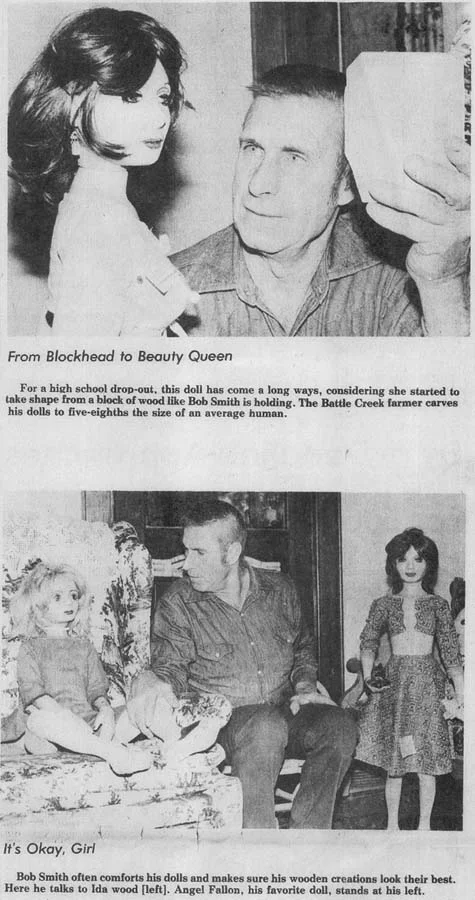 From Blockhead to Beauty Queen

For a high school drop-out, this doll has come a long ways, considering she started to take shape from a block of wood like Bob Smith is holding. The Battle Creek farmer carves his dolls to five-eighths the size of an average human.

It's Okay, Girl

Bob Smith often comforts his dolls and makes sure his wooden creations look their best. Here he talks to Ida wood [left]. Angel Fallon, his favorite doll, stands at his left.